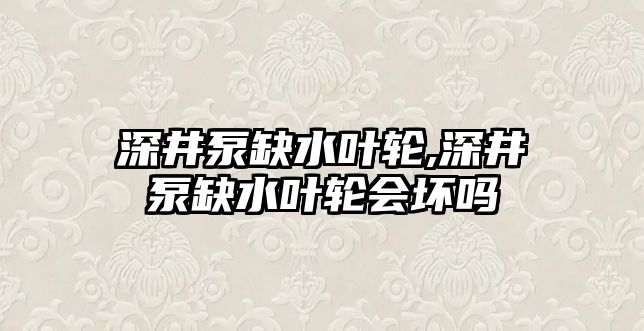 深井泵缺水叶轮,深井泵缺水叶轮会坏吗